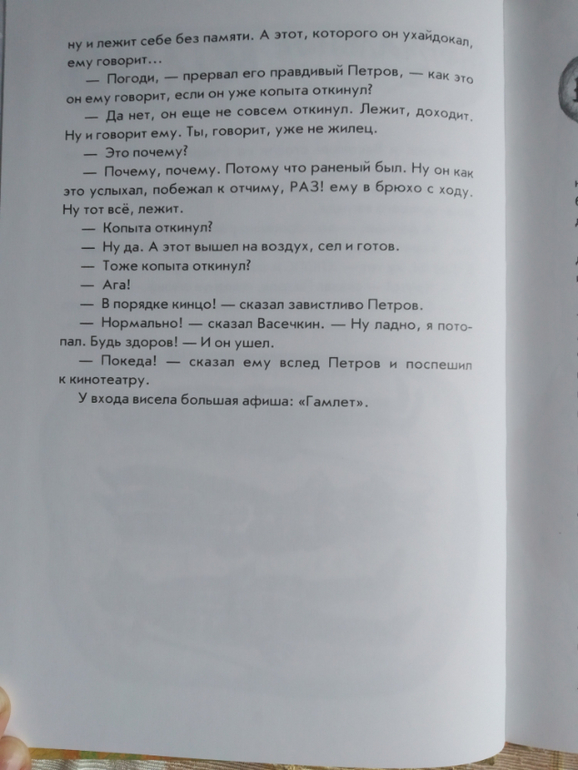 ну и лежит себе без памяти. А этот, которого он ухайдокал, ему говорит…

— Погоди, — прервал его правдивый Петров, — как это он ему говорит, если он уже копыта откинул?

— Да нет, он еще не совсем откинул. Лежит, доходит. Ну и говорит ему. Ты, говорит, уже не жилец.

— Это почему?

— Почему, почему. Потому что раненый был. Ну он как это услыхал, побежал к отчиму, РАЗ! ему в брюхо с ходу. Ну тот всё, лежит.

— Копыта откинул?

— Ну да. А этот вышел на воздух, сел и готов.

— Тоже копыта откинул?

— Ага!

— В порядке кинцо! — сказал завистливо Петров.

— Нормально! — сказал Васечкин. — Ну ладно, я потопал. Будь здоров! — И он ушел.

— Покеда! — сказал ему вслед Петров и поспешил к кинотеатру.

У входа висела большая афиша: «Гамлет».